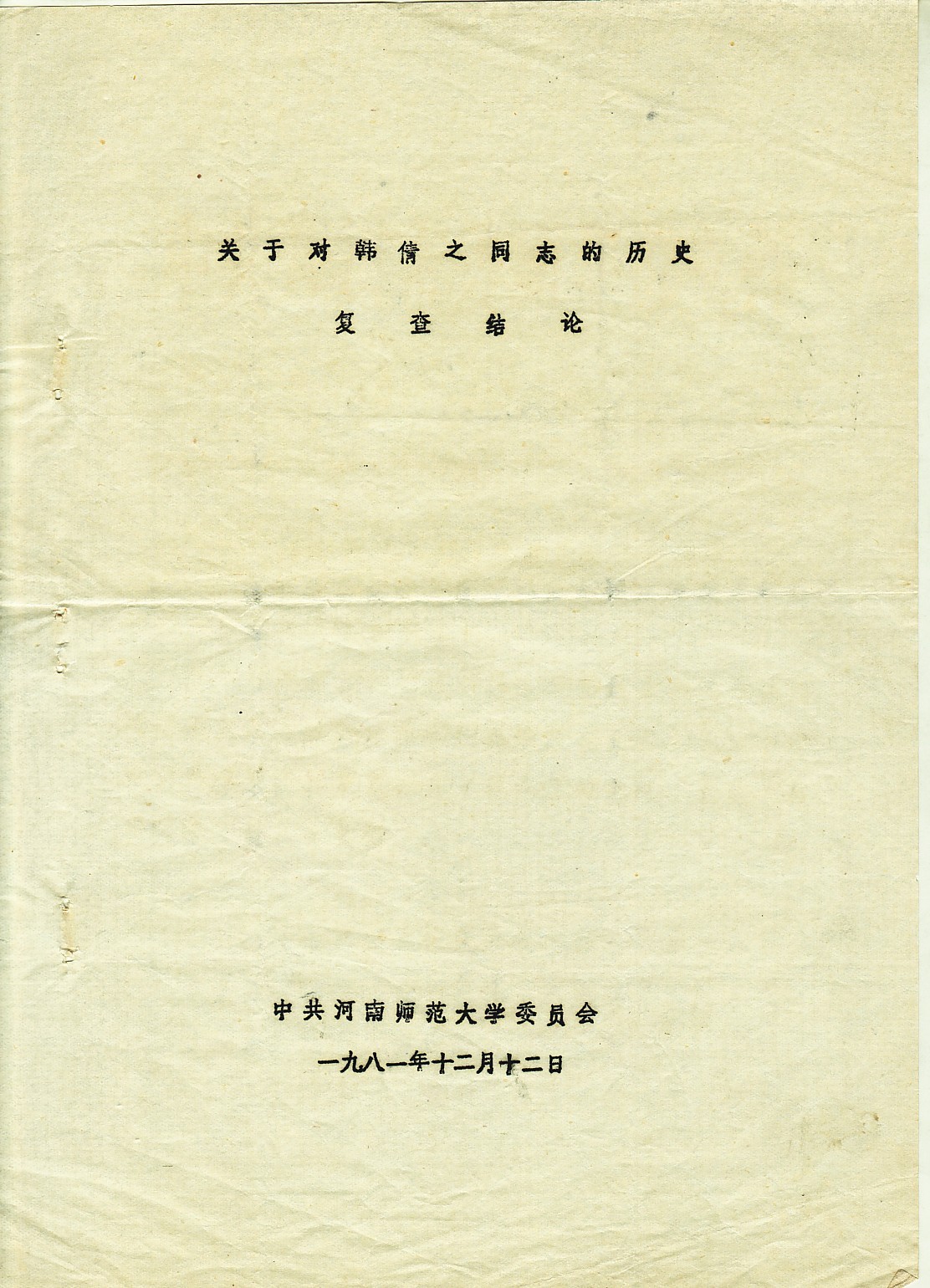 关于对韩倩之同志的历史

复查结论

中共河南师范大学委员会

一九八一年十二月十二日